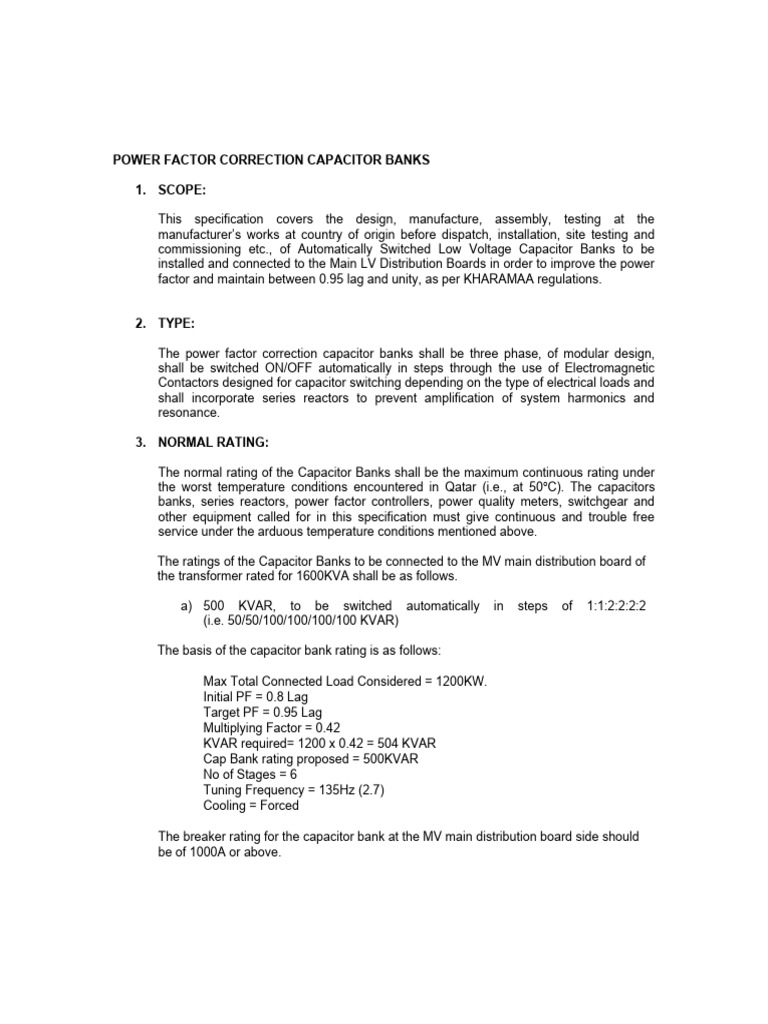 POWER FACTOR CORRECTION CAPACITOR BANKS

1. SCOPE:

This specification covers the design, manufacture, assembly, testing at the manufacturer's works at country of origin before dispatch, installation, site testing and commissioning etc., of Automatically Switched Low Voltage Capacitor Banks to be installed and connected to the Main LV Distribution Boards in order to improve the power factor and maintain between 0.95 lag and unity, as per KHARAMAA regulations.

2. TYPE:

The power factor correction capacitor banks shall be three phase, of modular design, shall be switched ON/OFF automatically in steps through the use of Electromagnetic Contactors designed for capacitor switching depending on the type of electrical loads and shall incorporate series reactors to prevent amplification of system harmonics and resonance.

3. NORMAL RATING:

The normal rating of the Capacitor Banks shall be the maximum continuous rating under the worst temperature conditions encountered in Qatar (i.e., at 50°C). The capacitors banks, series reactors, power factor controllers, power quality meters, switchgear and other equipment called for in this specification must give continuous and trouble free service under the arduous temperature conditions mentioned above.

The ratings of the Capacitor Banks to be connected to the MV main distribution board of the transformer rated for 1600KVA shall be as follows.

a) 500 KVAR, to be switched automatically in steps of 1:1:2:2:2:2 (i.e. 50/50/100/100/100/100 KVAR)

The basis of the capacitor bank rating is as follows:

Max Total Connected Load Considered = 1200KW.
Initial PF = 0.8 Lag
Target PF = 0.95 Lag
Multiplying Factor = 0.42
KVAR required= 1200 x 0.42 = 504 KVAR
Cap Bank rating proposed = 500KVAR
No of Stages = 6
Tuning Frequency = 135Hz (2.7)
Cooling = Forced

The breaker rating for the capacitor bank at the MV main distribution board side should be of 1000A or above.